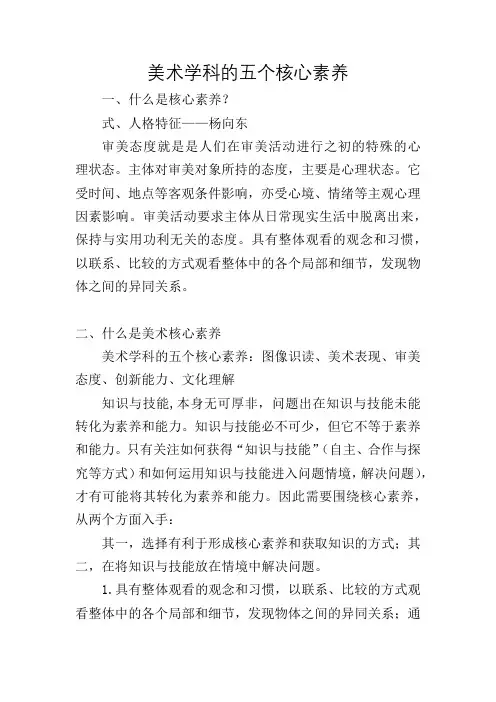 美术学科的五个核心素养

一、什么是核心素养?

式、人格特征——杨向东

审美态度就是是人们在审美活动进行之初的特殊的心理状态。主体对审美对象所持的态度，主要是心理状态。它受时间、地点等客观条件影响，亦受心境、情绪等主观心理因素影响。审美活动要求主体从日常现实生活中脱离出来，保持与实用功利无关的态度。具有整体观看的观念和习惯，以联系、比较的方式观看整体中的各个局部和细节，发现物体之间的异同关系。

二、什么是美术核心素养

美术学科的五个核心素养：图像识读、美术表现、审美态度、创新能力、文化理解

知识与技能，本身无可厚非，问题出在知识与技能未能转化为素养和能力。知识与技能必不可少，但它不等于素养和能力。只有关注如何获得“知识与技能”（自主、合作与探究等方式）和如何运用知识与技能进入问题情境，解决问题），才有可能将其转化为素养和能力。因此需要围绕核心素养，从两个方面入手：

其一，选择有利于形成核心素养和获取知识的方式；其二，在将知识与技能放在情境中解决问题。

1.具有整体观看的观念和习惯，以联系、比较的方式观看整体中的各个局部和细节，发现物体之间的异同关系；通